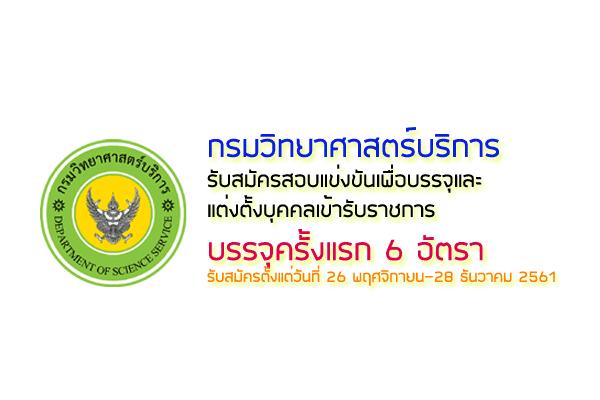 กรมวิทยาศาสตร์บริการ

DEPARTMENT OF SCIENCE SERVICE

กรมวิทยาศาสตร์บริการ

รับสมัครสอบแข่งขันเพื่อบรรจุและแต่งตั้งบุคคลเข้ารับราชการ

บรรจุครั้งแรก 6 อัตรา

รับสมัครตั้งแต่วันที่ 26 พฤศจิกายน-28 ธันวาคม 2561